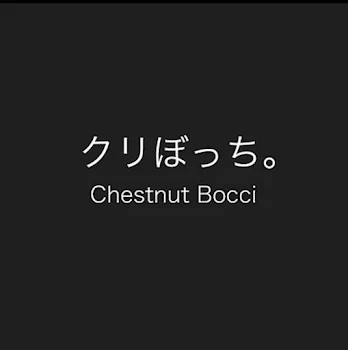 クリぼっち。

Chestnut Bocci